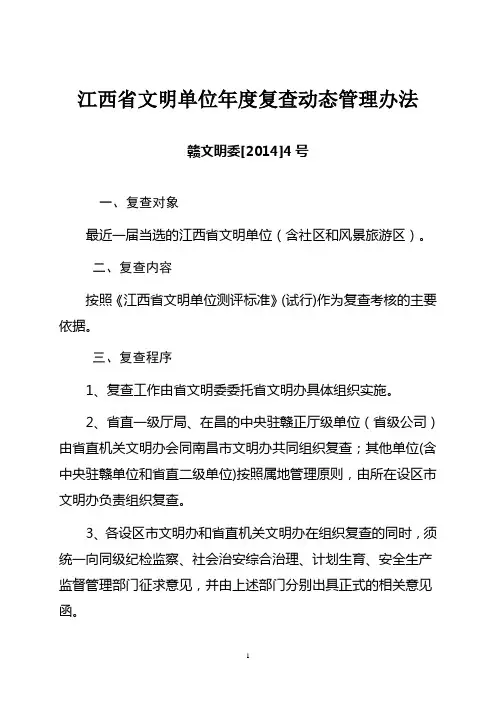 江西省文明单位年度复查动态管理办法

赣文明委[2014]4 号

一、复查对象

最近一届当选的江西省文明单位（含社区和风景旅游区）。

二、复查内容

按照《江西省文明单位测评标准》(试行)作为复查考核的主要依据。

三、复查程序

1、复查工作由省文明委委托省文明办具体组织实施。

2、省直一级厅局、在昌的中央驻赣正厅级单位（省级公司）由省直机关文明办会同南昌市文明办共同组织复查；其他单位(含中央驻赣单位和省直二级单位)按照属地管理原则，由所在设区市文明办负责组织复查。

3、各设区市文明办和省直机关文明办在组织复查的同时，须统一向同级纪检监察、社会治安综合治理、计划生育、安全生产监督管理部门征求意见，并由上述部门分别出具正式的相关意见函。

1